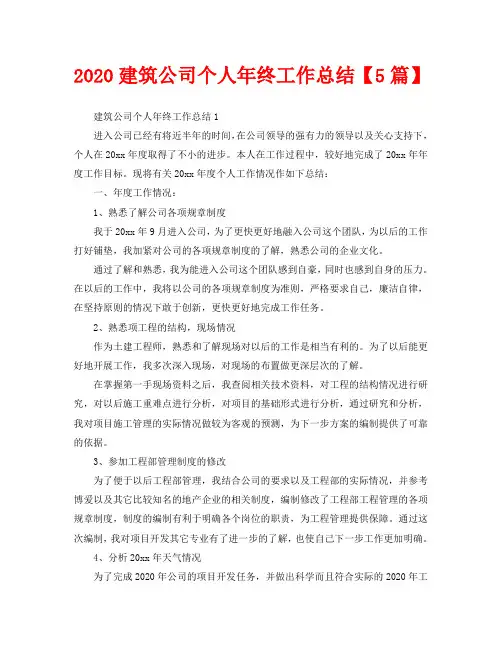 2020 建筑公司个人年终工作总结【5 篇】

建筑公司个人年终工作总结 1

进入公司已经有将近半年的时间，在公司领导的强有力的领导以及关心支持下，个人在 20xx 年度取得了不小的进步。本人在工作过程中，较好地完成了 20xx 年年度工作目标。现将有关 20xx 年度个人工作情况作如下总结：

一、年度工作情况：

1、熟悉了解公司各项规章制度

我于 20xx 年 9 月进入公司，为了更快更好地融入公司这个团队，为以后的工作打好铺垫，我加紧对公司的各项规章制度的了解，熟悉公司的企业文化。

通过了解和熟悉，我为能进入公司这个团队感到自豪，同时也感到自身的压力。在以后的工作中，我将以公司的各项规章制度为准则，严格要求自己，廉洁自律，在坚持原则的情况下敢于创新，更快更好地完成工作任务。

2、熟悉项工程的结构，现场情况

作为土建工程师，熟悉和了解现场对以后的工作是相当有利的。为了以后能更好地开展工作，我多次深入现场，对现场的布置做更深层次的了解。

在掌握第一手现场资料之后，我查阅相关技术资料，对工程的结构情况进行研究，对以后施工重难点进行分析，对项目的基础形式进行分析，通过研究和分析，我对项目施工管理的实际情况做较为客观的预测，为下一步方案的编制提供了可靠的依据。

3、参加工程部管理制度的修改

为了便于以后工程部管理，我结合公司的要求以及工程部的实际情况，并参考博爱以及其它比较知名的地产企业的相关制度，编制修改了工程部工程管理的各项规章制度，制度的编制有利于明确各个岗位的职责，为工程管理提供保障。通过这次编制，我对项目开发其它专业有了进一步的了解，也使自己下一步工作更加明确。

4、分析 20xx 年天气情况

为了完成 2020 年公司的项目开发任务，并做出科学而且符合实际的 2020 年工